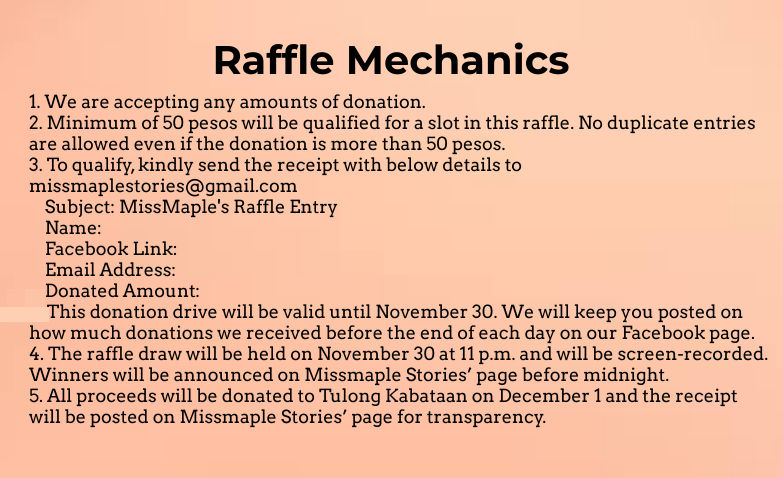 Raffle Mechanics

1. We are accepting any amounts of donation.
2. Minimum of 50 pesos will be qualified for a slot in this raffle. No duplicate entries are allowed even if the donation is more than 50 pesos.
3. To qualify, kindly send the receipt with below details to missmaplestories@gmail.com
Subject: MissMaple's Raffle Entry
Name:
Facebook Link:
Email Address:
Donated Amount:
This donation drive will be valid until November 30. We will keep you posted on how much donations we received before the end of each day on our Facebook page.
4. The raffle draw will be held on November 30 at 11 p.m. and will be screen-recorded. Winners will be announced on Missmaple Stories' page before midnight.
5. All proceeds will be donated to Tulong Kabataan on December 1 and the receipt will be posted on Missmaple Stories' page for transparency.